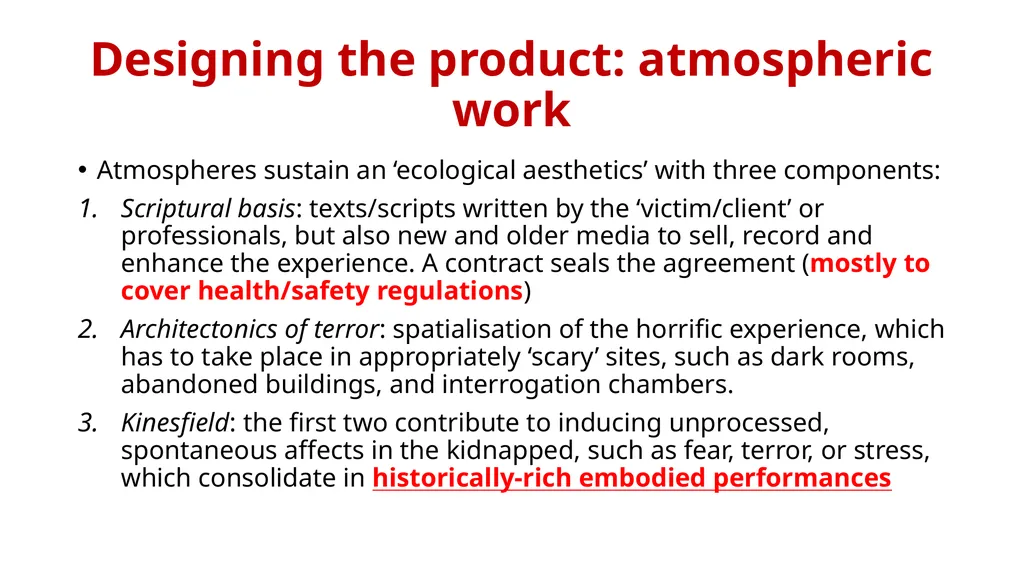 Designing the product: atmospheric work

• Atmospheres sustain an ‘ecological aesthetics’ with three components:

1. Scriptural basis: texts/scripts written by the ‘victim/client’ or professionals, but also new and older media to sell, record and enhance the experience. A contract seals the agreement (mostly to cover health/safety regulations)

2. Architectonics of terror: spatialisation of the horrific experience, which has to take place in appropriately ‘scary’ sites, such as dark rooms, abandoned buildings, and interrogation chambers.

3. Kinesfield: the first two contribute to inducing unprocessed, spontaneous affects in the kidnapped, such as fear, terror, or stress, which consolidate in historically-rich embodied performances